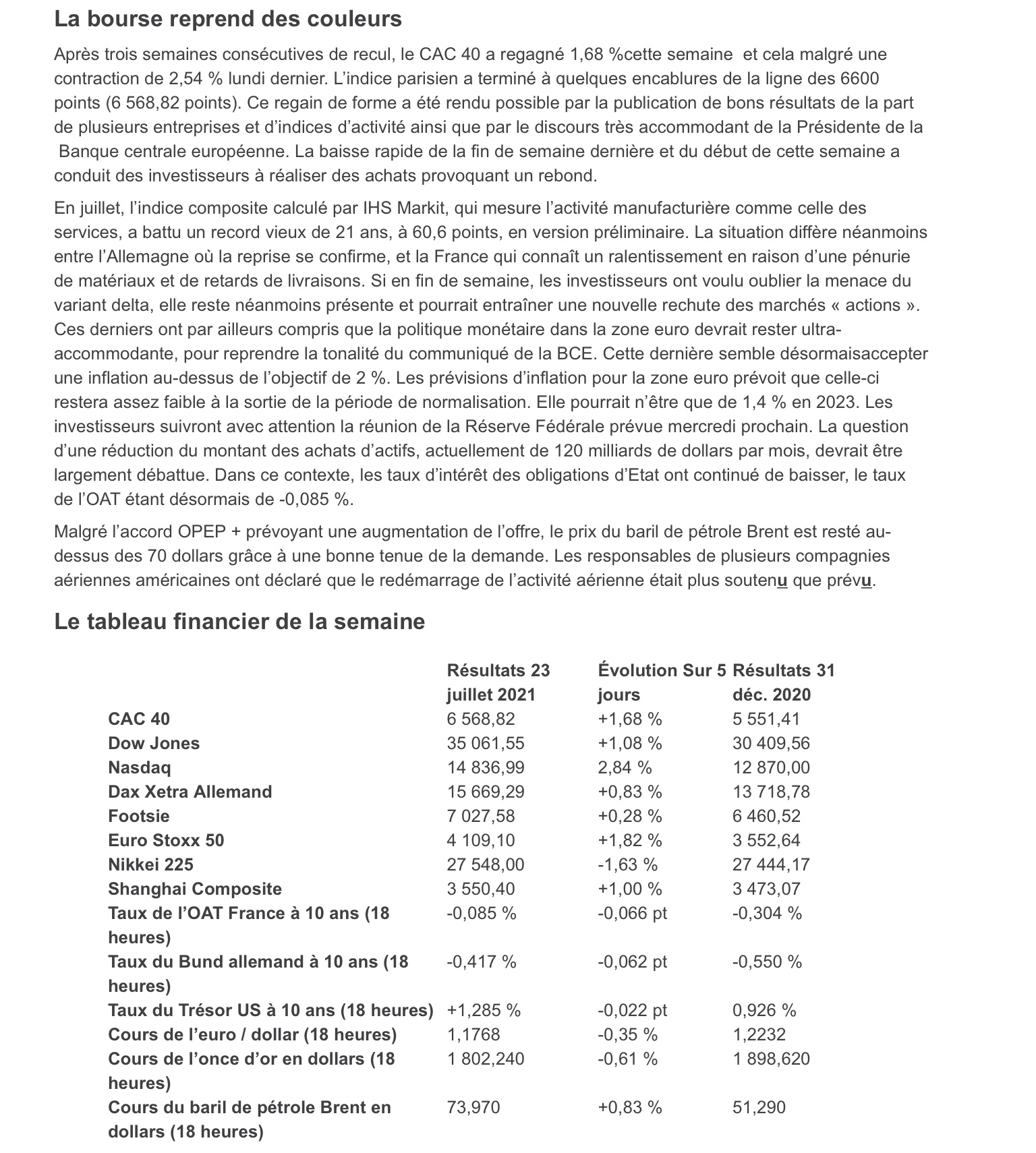 La bourse reprend des couleurs

Après trois semaines consécutives de recul, le CAC 40 a regagné 1,68 %cette semaine et cela malgré une contraction de 2,54 % lundi dernier. L’indice parisien a terminé à quelques encablures de la ligne des 6600 points (6 568,82 points). Ce regain de forme a été rendu possible par la publication de bons résultats de la part de plusieurs entreprises et d’indices d’activité ainsi que par le discours très accommodant de la Présidente de la Banque centrale européenne. La baisse rapide de la fin de semaine dernière et du début de cette semaine a conduit des investisseurs à réaliser des achats provoquant un rebond.

En juillet, l’indice composite calculé par IHS Markit, qui mesure l’activité manufacturière comme celle des services, a battu un record vieux de 21 ans, à 60,6 points, en version préliminaire. La situation diffère néanmoins entre l’Allemagne où la reprise se confirme, et la France qui connaît un ralentissement en raison d’une pénurie de matériaux et de retards de livraisons. Si en fin de semaine, les investisseurs ont voulu oublier la menace du variant delta, elle reste néanmoins présente et pourrait entraîner une nouvelle rechute des marchés « actions ». Ces derniers ont par ailleurs compris que la politique monétaire dans la zone euro devrait rester ultra-accommodante, pour reprendre la tonalité du communiqué de la BCE. Cette dernière semble désormaisaccepter une inflation au-dessus de l’objectif de 2 %. Les prévisions d’inflation pour la zone euro prévoit que celle-ci restera assez faible à la sortie de la période de normalisation. Elle pourrait n’être que de 1,4 % en 2023. Les investisseurs suivront avec attention la réunion de la Réserve Fédérale prévue mercredi prochain. La question d’une réduction du montant des achats d’actifs, actuellement de 120 milliards de dollars par mois, devrait être largement débattue. Dans ce contexte, les taux d’intérêt des obligations d’Etat ont continué de baisser, le taux de l’OAT étant désormais de -0,085 %.

Malgré l’accord OPEP + prévoyant une augmentation de l’offre, le prix du baril de pétrole Brent est resté au-dessus des 70 dollars grâce à une bonne tenue de la demande. Les responsables de plusieurs compagnies aériennes américaines ont déclaré que le redémarrage de l’activité aérienne était plus soutenu que prévu.

Le tableau financier de la semaine

| | Résultats 23 juillet 2021 | Évolution Sur 5 jours | Résultats 31 déc. 2020 |
|---|---|---|---|
| CAC 40 | 6 568,82 | +1,68 % | 5 551,41 |
| Dow Jones | 35 061,55 | +1,08 % | 30 409,56 |
| Nasdaq | 14 836,99 | 2,84 % | 12 870,00 |
| Dax Xetra Allemand | 15 669,29 | +0,83 % | 13 718,78 |
| Footsie | 7 027,58 | +0,28 % | 6 460,52 |
| Euro Stoxx 50 | 4 109,10 | +1,82 % | 3 552,64 |
| Nikkei 225 | 27 548,00 | -1,63 % | 27 444,17 |
| Shanghai Composite | 3 550,40 | +1,00 % | 3 473,07 |
| Taux de l’OAT France à 10 ans (18 heures) | -0,085 % | -0,066 pt | -0,304 % |
| Taux du Bund allemand à 10 ans (18 heures) | -0,417 % | -0,062 pt | -0,550 % |
| Taux du Trésor US à 10 ans (18 heures) | +1,285 % | -0,022 pt | 0,926 % |
| Cours de l’euro / dollar (18 heures) | 1,1768 | -0,35 % | 1,2232 |
| Cours de l’once d’or en dollars (18 heures) | 1 802,240 | -0,61 % | 1 898,620 |
| Cours du baril de pétrole Brent en dollars (18 heures) | 73,970 | +0,83 % | 51,290 |